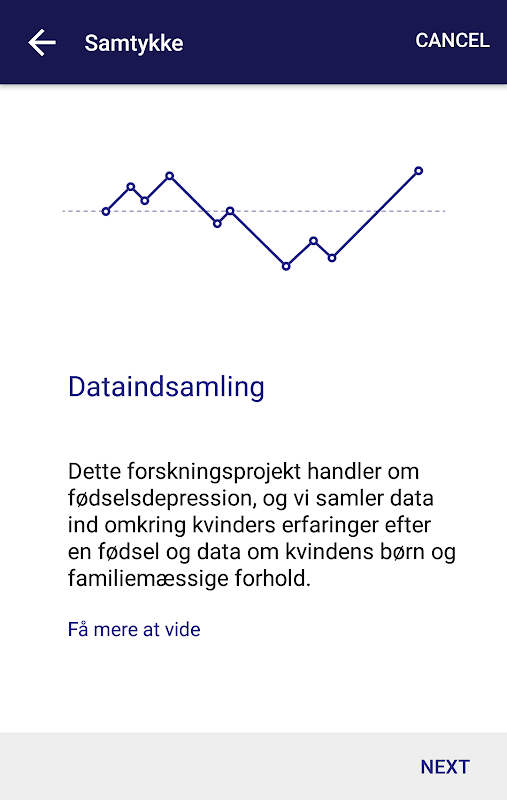 Samtykke

CANCEL

Dataindsamling

Dette forskningsprojekt handler om fødselsdepression, og vi samler data ind omkring kvinders erfaringer efter en fødsel og data om kvindens børn og familiemæssige forhold.

Få mere at vide

NEXT